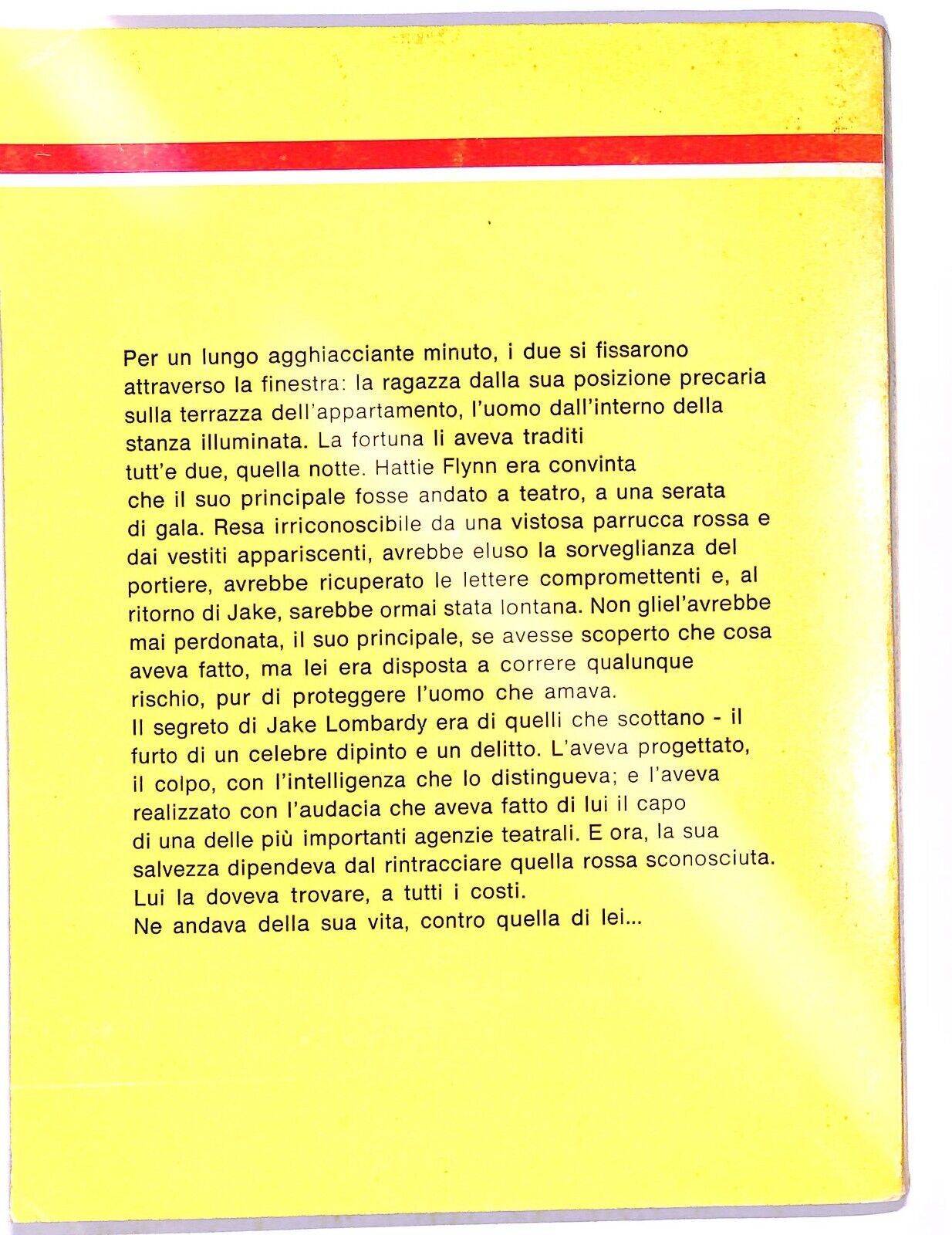 Per un lungo agghiacciante minuto, i due si fissarono attraverso la finestra: la ragazza dalla sua posizione precaria sulla terrazza dell'appartamento, l'uomo dall'interno della stanza illuminata. La fortuna li aveva traditi tutt'e due, quella notte. Hattie Flynn era convinta che il suo principale fosse andato a teatro, a una serata di gala. Resa irriconoscibile da una vistosa parrucca rossa e dai vestiti appariscenti, avrebbe eluso la sorveglianza del portiere, avrebbe ricuperato le lettere compromettenti e, al ritorno di Jake, sarebbe ormai stata lontana. Non gliel'avrebbe mai perdonata, il suo principale, se avesse scoperto che cosa aveva fatto, ma lei era disposta a correre qualunque rischio, pur di proteggere l'uomo che amava.
Il segreto di Jake Lombardy era di quelli che scottano - il furto di un celebre dipinto e un delitto. L'aveva progettato, il colpo, con l'intelligenza che lo distingueva; e l'aveva realizzato con l'audacia che aveva fatto di lui il capo di una delle più importanti agenzie teatrali. E ora, la sua salvezza dipendeva dal rintracciare quella rossa sconosciuta. Lui la doveva trovare, a tutti i costi.
Ne andava della sua vita, contro quella di lei...